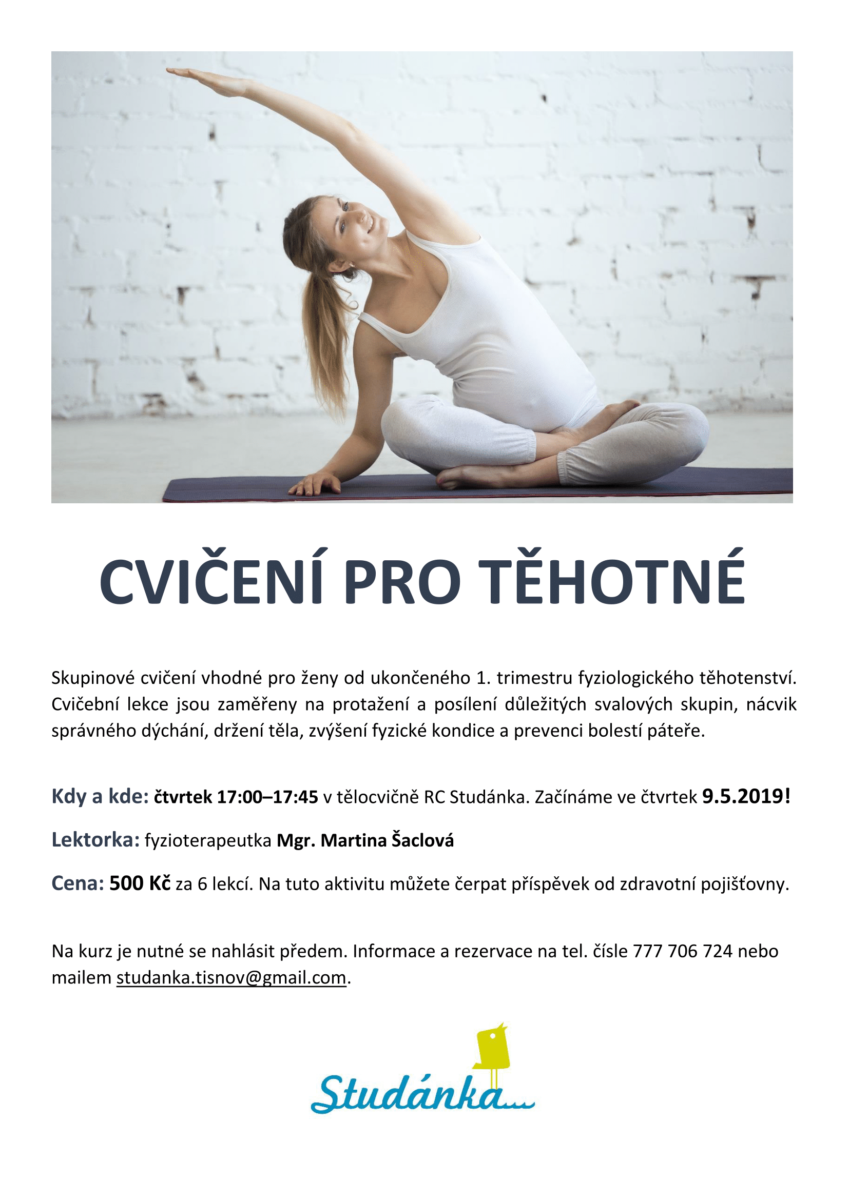 CVIČENÍ PRO TĚHOTNÉ

Skupinové cvičení vhodné pro ženy od ukončeného 1. trimestru fyziologického těhotenství. Cvičební lekce jsou zaměřeny na protažení a posílení důležitých svalových skupin, nácvik správného dýchání, držení těla, zvýšení fyzické kondice a prevenci bolestí páteře.

Kdy a kde: čtvrtek 17:00–17:45 v tělocvičně RC Studánka. Začínáme ve čtvrtek 9.5.2019!

Lektorka: fyzioterapeutka Mgr. Martina Šaclová

Cena: 500 Kč za 6 lekcí. Na tuto aktivitu můžete čerpat příspěvek od zdravotní pojišťovny.

Na kurz je nutné se nahlásit předem. Informace a rezervace na tel. čísle 777 706 724 nebo mailem studanka.tisnov@gmail.com.

Studánka...